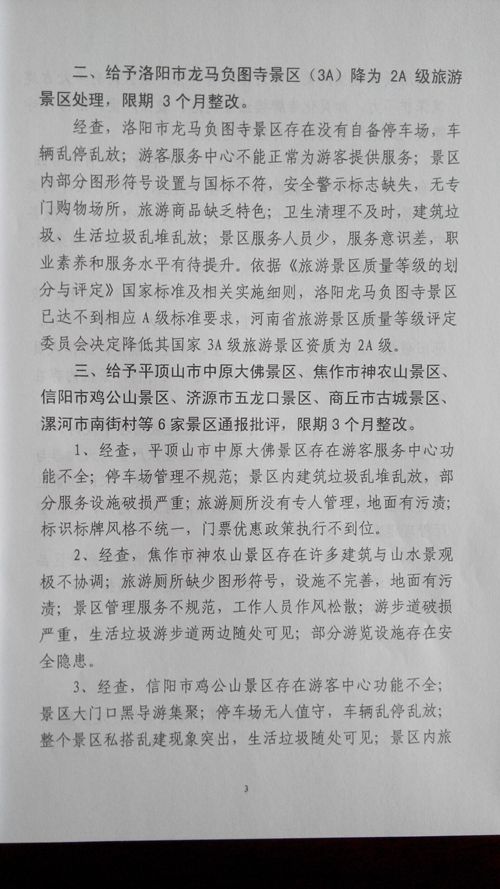 二、给予洛阳市龙马负图寺景区（3A）降为 2A 级旅游景区处理，限期 3 个月整改。

经查，洛阳市龙马负图寺景区存在没有自备停车场，车辆乱停乱放；游客服务中心不能正常为游客提供服务；景区内部分图形符号设置与国标不符，安全警示标志缺失，无专门购物场所，旅游商品缺乏特色；卫生清理不及时，建筑垃圾、生活垃圾乱堆乱放；景区服务人员少，服务意识差，职业素养和服务水平有待提升。依据《旅游景区质量等级的划分与评定》国家标准及相关实施细则，洛阳龙马负图寺景区已达不到相应 A 级标准要求，河南省旅游景区质量等级评定委员会决定降低其国家 3A 级旅游景区资质为 2A 级。

三、给予平顶山市中原大佛景区、焦作市神农山景区、信阳市鸡公山景区、济源市五龙口景区、商丘市古城景区、漯河市南街村等 6 家景区通报批评，限期 3 个月整改。

1、经查，平顶山市中原大佛景区存在游客服务中心功能不全；停车场管理不规范；景区内建筑垃圾乱堆乱放，部分服务设施破损严重；旅游厕所没有专人管理，地面有污渍；标识标牌风格不统一，门票优惠政策执行不到位。

2、经查，焦作市神农山景区存在许多建筑与山水景观极不协调；旅游厕所缺少图形符号，设施不完善，地面有污渍；景区管理服务不规范，工作人员作风松散；游步道破损严重，生活垃圾游步道两边随处可见；部分游览设施存在安全隐患。

3、经查，信阳市鸡公山景区存在游客中心功能不全；景区大门口黑导游集聚；停车场无人值守，车辆乱停乱放；整个景区私搭乱建现象突出，生活垃圾随处可见；景区内旅

3